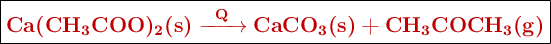 $Ca(CH_3COO)_2(s) \xrightarrow{Q} CaCO_3(s) + CH_3COCH_3(g)$